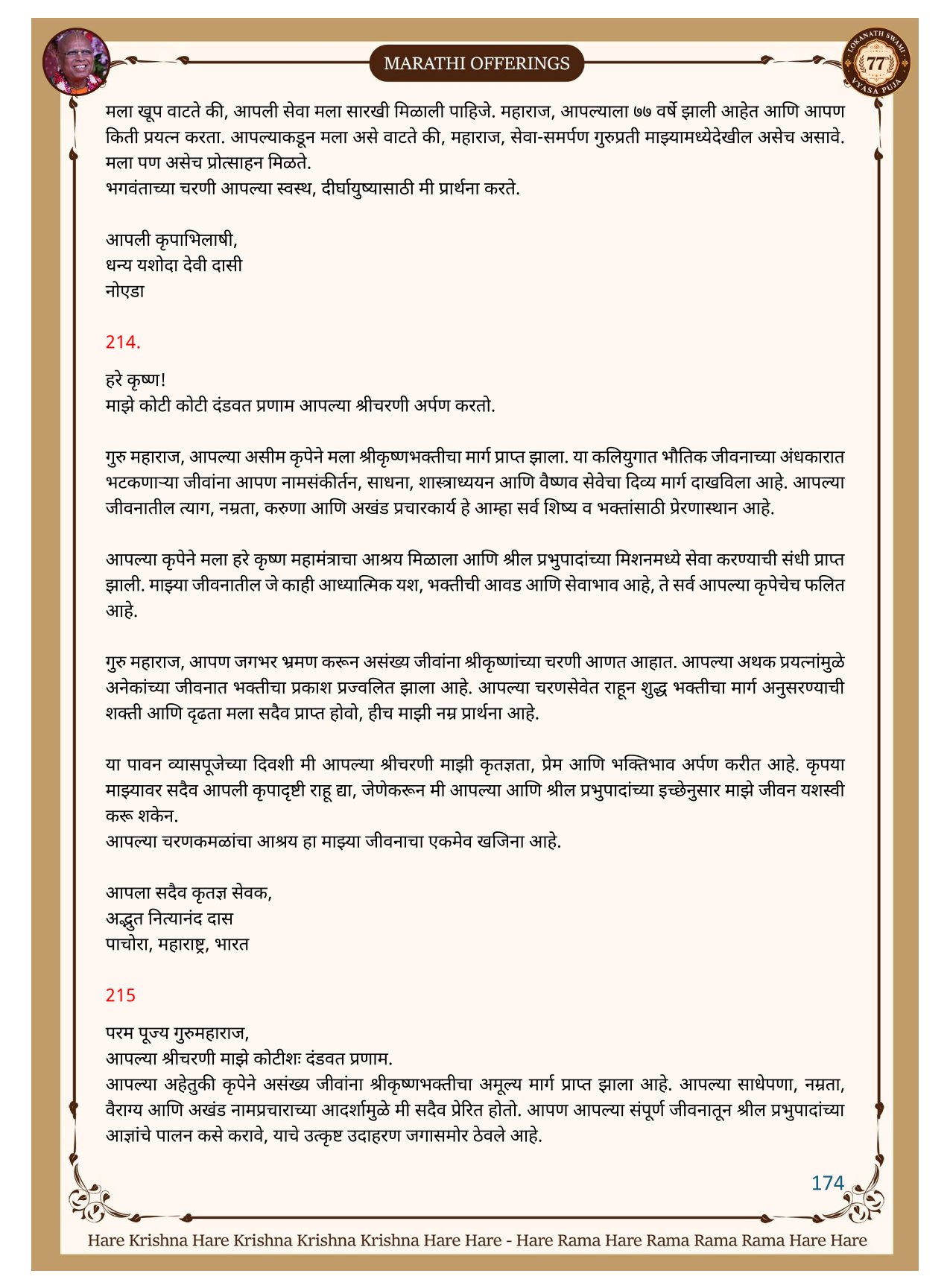 MARATHI OFFERINGS

LOKANATH SWAMI 77 VYASA PUJA

मला खूप वाटते की, आपली सेवा मला सारखी मिळाली पाहिजे. महाराज, आपल्याला ७७ वर्षे झाली आहेत आणि आपण किती प्रयत्न करता. आपल्याकडून मला असे वाटते की, महाराज, सेवा-समर्पण गुरुप्रती माझ्यामध्येदेखील असेच असावे. मला पण असेच प्रोत्साहन मिळते.
भगवंताच्या चरणी आपल्या स्वस्थ, दीर्घायुष्यासाठी मी प्रार्थना करते.

आपली कृपाभिलाषी,
धन्य यशोदा देवी दासी
नोएडा

214.

हरे कृष्ण!
माझे कोटी कोटी दंडवत प्रणाम आपल्या श्रीचरणी अर्पण करतो.

गुरु महाराज, आपल्या असीम कृपेने मला श्रीकृष्णभक्तीचा मार्ग प्राप्त झाला. या कलियुगात भौतिक जीवनाच्या अंधकारात भटकणाऱ्या जीवांना आपण नामसंकीर्तन, साधना, शास्त्राध्ययन आणि वैष्णव सेवेचा दिव्य मार्ग दाखविला आहे. आपल्या जीवनातील त्याग, नम्रता, करुणा आणि अखंड प्रचारकार्य हे आम्हा सर्व शिष्य व भक्तांसाठी प्रेरणास्थान आहे.

आपल्या कृपेने मला हरे कृष्ण महामंत्राचा आश्रय मिळाला आणि श्रील प्रभुपादांच्या मिशनमध्ये सेवा करण्याची संधी प्राप्त झाली. माझ्या जीवनातील जे काही आध्यात्मिक यश, भक्तीची आवड आणि सेवाभाव आहे, ते सर्व आपल्या कृपेचेच फलित आहे.

गुरु महाराज, आपण जगभर भ्रमण करून असंख्य जीवांना श्रीकृष्णांच्या चरणी आणत आहात. आपल्या अथक प्रयत्नांमुळे अनेकांच्या जीवनात भक्तीचा प्रकाश प्रज्वलित झाला आहे. आपल्या चरणसेवेत राहून शुद्ध भक्तीचा मार्ग अनुसरण्याची शक्ती आणि दृढता मला सदैव प्राप्त होवो, हीच माझी नम्र प्रार्थना आहे.

या पावन व्यासपूजेच्या दिवशी मी आपल्या श्रीचरणी माझी कृतज्ञता, प्रेम आणि भक्तिभाव अर्पण करीत आहे. कृपया माझ्यावर सदैव आपली कृपादृष्टी राहू द्या, जेणेकरून मी आपल्या आणि श्रील प्रभुपादांच्या इच्छेनुसार माझे जीवन यशस्वी करू शकेन.
आपल्या चरणकमळांचा आश्रय हा माझ्या जीवनाचा एकमेव खजिना आहे.

आपला सदैव कृतज्ञ सेवक,
अद्भुत नित्यानंद दास
पाचोरा, महाराष्ट्र, भारत

215

परम पूज्य गुरुमहाराज,
आपल्या श्रीचरणी माझे कोटीशः दंडवत प्रणाम.
आपल्या अहेतुकी कृपेने असंख्य जीवांना श्रीकृष्णभक्तीचा अमूल्य मार्ग प्राप्त झाला आहे. आपल्या साधेपणा, नम्रता, वैराग्य आणि अखंड नामप्रचाराच्या आदर्शामुळे मी सदैव प्रेरित होतो. आपण आपल्या संपूर्ण जीवनातून श्रील प्रभुपादांच्या आज्ञांचे पालन कसे करावे, याचे उत्कृष्ट उदाहरण जगासमोर ठेवले आहे.

174

Hare Krishna Hare Krishna Krishna Krishna Hare Hare - Hare Rama Hare Rama Rama Rama Hare Hare